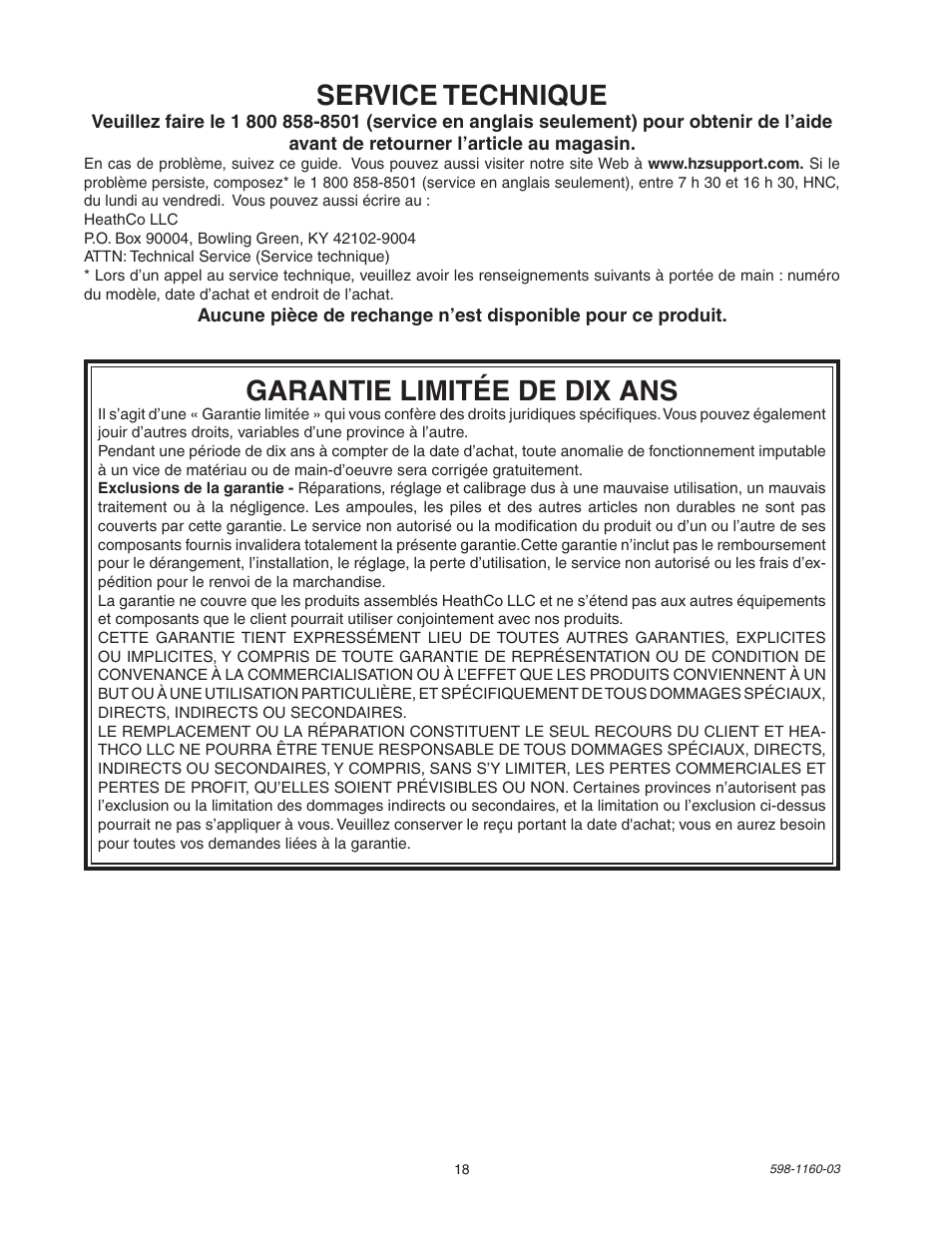 SERVICE TECHNIQUE

Veuillez faire le 1 800 858-8501 (service en anglais seulement) pour obtenir de l'aide avant de retourner l'article au magasin.

En cas de problème, suivez ce guide. Vous pouvez aussi visiter notre site Web à www.hzsupport.com. Si le problème persiste, composez* le 1 800 858-8501 (service en anglais seulement), entre 7 h 30 et 16 h 30, HNC, du lundi au vendredi. Vous pouvez aussi écrire au :
HeathCo LLC
P.O. Box 90004, Bowling Green, KY 42102-9004
ATTN: Technical Service (Service technique)
* Lors d'un appel au service technique, veuillez avoir les renseignements suivants à portée de main : numéro du modèle, date d'achat et endroit de l'achat.

Aucune pièce de rechange n'est disponible pour ce produit.

GARANTIE LIMITÉE DE DIX ANS

Il s'agit d'une « Garantie limitée » qui vous confère des droits juridiques spécifiques. Vous pouvez également jouir d'autres droits, variables d'une province à l'autre.
Pendant une période de dix ans à compter de la date d'achat, toute anomalie de fonctionnement imputable à un vice de matériau ou de main-d'oeuvre sera corrigée gratuitement.
Exclusions de la garantie - Réparations, réglage et calibrage dus à une mauvaise utilisation, un mauvais traitement ou à la négligence. Les ampoules, les piles et des autres articles non durables ne sont pas couverts par cette garantie. Le service non autorisé ou la modification du produit ou d'un ou l'autre de ses composants fournis invalidera totalement la présente garantie.Cette garantie n'inclut pas le remboursement pour le dérangement, l'installation, le réglage, la perte d'utilisation, le service non autorisé ou les frais d'expédition pour le renvoi de la marchandise.
La garantie ne couvre que les produits assemblés HeathCo LLC et ne s'étend pas aux autres équipements et composants que le client pourrait utiliser conjointement avec nos produits.
CETTE GARANTIE TIENT EXPRESSÉMENT LIEU DE TOUTES AUTRES GARANTIES, EXPLICITES OU IMPLICITES, Y COMPRIS DE TOUTE GARANTIE DE REPRÉSENTATION OU DE CONDITION DE CONVENANCE À LA COMMERCIALISATION OU À L'EFFET QUE LES PRODUITS CONVIENNENT À UN BUT OU À UNE UTILISATION PARTICULIÈRE, ET SPÉCIFIQUEMENT DE TOUS DOMMAGES SPÉCIAUX, DIRECTS, INDIRECTS OU SECONDAIRES.
LE REMPLACEMENT OU LA RÉPARATION CONSTITUENT LE SEUL RECOURS DU CLIENT ET HEATHCO LLC NE POURRA ÊTRE TENUE RESPONSABLE DE TOUS DOMMAGES SPÉCIAUX, DIRECTS, INDIRECTS OU SECONDAIRES, Y COMPRIS, SANS S'Y LIMITER, LES PERTES COMMERCIALES ET PERTES DE PROFIT, QU'ELLES SOIENT PRÉVISIBLES OU NON. Certaines provinces n'autorisent pas l'exclusion ou la limitation des dommages indirects ou secondaires, et la limitation ou l'exclusion ci-dessus pourrait ne pas s'appliquer à vous. Veuillez conserver le reçu portant la date d'achat; vous en aurez besoin pour toutes vos demandes liées à la garantie.

18

598-1160-03